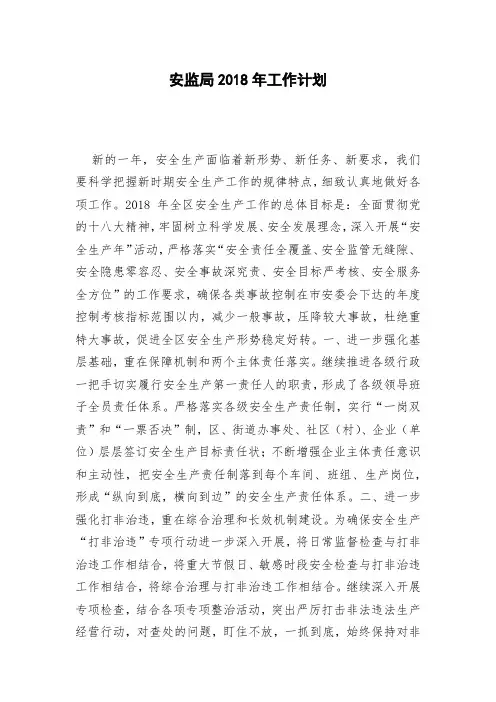 安监局2018年工作计划

新的一年，安全生产面临着新形势、新任务、新要求，我们要科学把握新时期安全生产工作的规律特点，细致认真地做好各项工作。2018 年全区安全生产工作的总体目标是：全面贯彻党的十八大精神，牢固树立科学发展、安全发展理念，深入开展“安全生产年”活动，严格落实“安全责任全覆盖、安全监管无缝隙、安全隐患零容忍、安全事故深究责、安全目标严考核、安全服务全方位”的工作要求，确保各类事故控制在市安委会下达的年度控制考核指标范围以内，减少一般事故，压降较大事故，杜绝重特大事故，促进全区安全生产形势稳定好转。一、进一步强化基层基础，重在保障机制和两个主体责任落实。继续推进各级行政一把手切实履行安全生产第一责任人的职责，形成了各级领导班子全员责任体系。严格落实各级安全生产责任制，实行“一岗双责”和“一票否决”制，区、街道办事处、社区（村）、企业（单位）层层签订安全生产目标责任状；不断增强企业主体责任意识和主动性，把安全生产责任制落到每个车间、班组、生产岗位，形成“纵向到底，横向到边”的安全生产责任体系。二、进一步强化打非治违，重在综合治理和长效机制建设。为确保安全生产“打非治违”专项行动进一步深入开展，将日常监督检查与打非治违工作相结合，将重大节假日、敏感时段安全检查与打非治违工作相结合，将综合治理与打非治违工作相结合。继续深入开展专项检查，结合各项专项整治活动，突出严厉打击非法违法生产经营行动，对查处的问题，盯住不放，一抓到底，始终保持对非